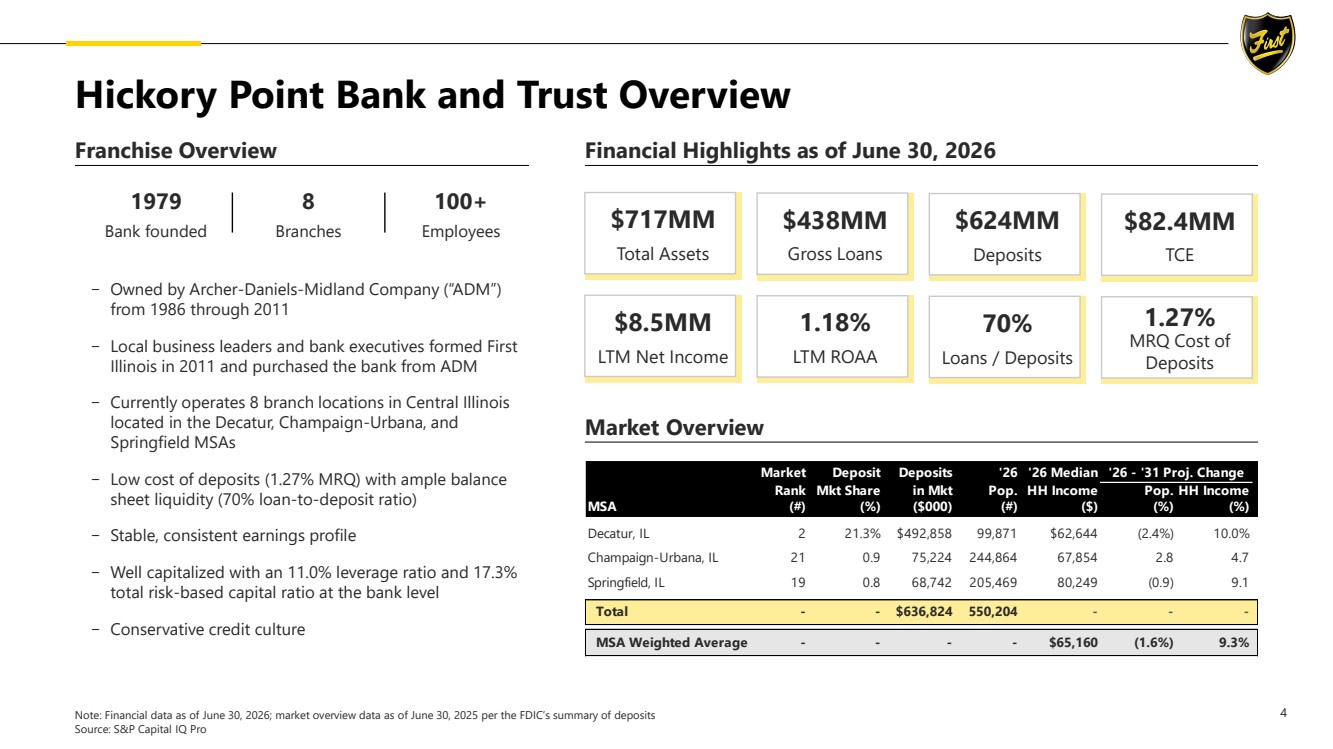 First

Hickory Point Bank and Trust Overview

Franchise Overview

1979
Bank founded

8
Branches

100+
Employees

– Owned by Archer-Daniels-Midland Company ("ADM") from 1986 through 2011

– Local business leaders and bank executives formed First Illinois in 2011 and purchased the bank from ADM

– Currently operates 8 branch locations in Central Illinois located in the Decatur, Champaign-Urbana, and Springfield MSAs

– Low cost of deposits (1.27% MRQ) with ample balance sheet liquidity (70% loan-to-deposit ratio)

– Stable, consistent earnings profile

– Well capitalized with an 11.0% leverage ratio and 17.3% total risk-based capital ratio at the bank level

– Conservative credit culture

Financial Highlights as of June 30, 2026

$717MM
Total Assets

$438MM
Gross Loans

$624MM
Deposits

$82.4MM
TCE

$8.5MM
LTM Net Income

1.18%
LTM ROAA

70%
Loans / Deposits

1.27%
MRQ Cost of Deposits

Market Overview

| MSA | Market Rank (#) | Deposit Mkt Share (%) | Deposits in Mkt ($000) | '26 Pop. (#) | '26 Median HH Income ($) | '26 - '31 Proj. Change Pop. (%) | '26 - '31 Proj. Change HH Income (%) |
|---|---|---|---|---|---|---|---|
| Decatur, IL | 2 | 21.3% | $492,858 | 99,871 | $62,644 | (2.4%) | 10.0% |
| Champaign-Urbana, IL | 21 | 0.9 | 75,224 | 244,864 | 67,854 | 2.8 | 4.7 |
| Springfield, IL | 19 | 0.8 | 68,742 | 205,469 | 80,249 | (0.9) | 9.1 |
| Total | - | - | $636,824 | 550,204 | - | - | - |
| MSA Weighted Average | - | - | - | - | $65,160 | (1.6%) | 9.3% |

Note: Financial data as of June 30, 2026; market overview data as of June 30, 2025 per the FDIC's summary of deposits
Source: S&P Capital IQ Pro

4